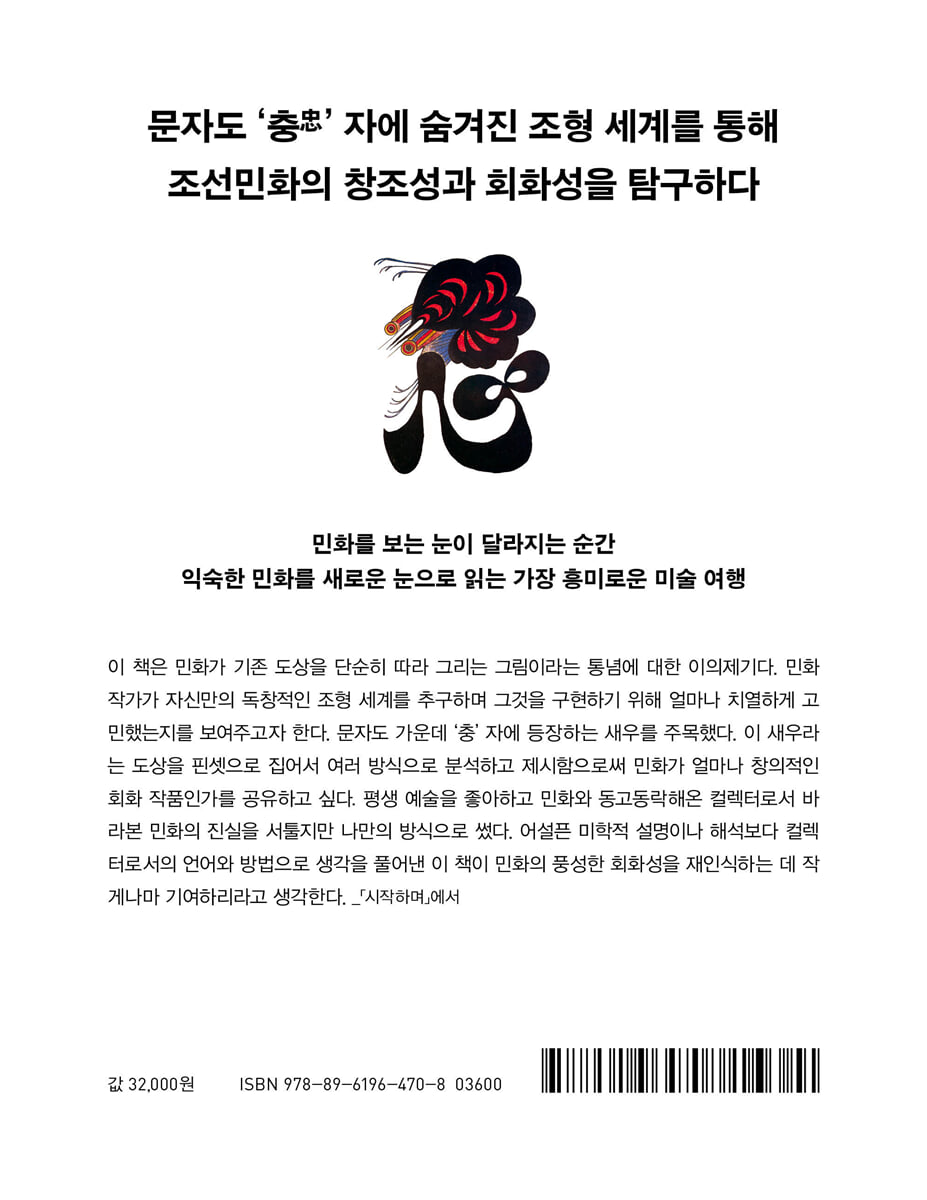 문자도 '충忠' 자에 숨겨진 조형 세계를 통해
조선민화의 창조성과 회화성을 탐구하다

민화를 보는 눈이 달라지는 순간
익숙한 민화를 새로운 눈으로 읽는 가장 흥미로운 미술 여행

이 책은 민화가 기존 도상을 단순히 따라 그리는 그림이라는 통념에 대한 이의제기다. 민화 작가가 자신만의 독창적인 조형 세계를 추구하며 그것을 구현하기 위해 얼마나 치열하게 고민했는지를 보여주고자 한다. 문자도 가운데 '충' 자에 등장하는 새우를 주목했다. 이 새우라는 도상을 핀셋으로 집어서 여러 방식으로 분석하고 제시함으로써 민화가 얼마나 창의적인 회화 작품인가를 공유하고 싶다. 평생 예술을 좋아하고 민화와 동고동락해온 컬렉터로서 바라본 민화의 진실을 서툴지만 나만의 방식으로 썼다. 어설픈 미학적 설명이나 해석보다 컬렉터로서의 언어와 방법으로 생각을 풀어낸 이 책이 민화의 풍성한 회화성을 재인식하는 데 작게나마 기여하리라고 생각한다. _「시작하며」에서

값 32,000원 ISBN 978-89-6196-470-8 03600